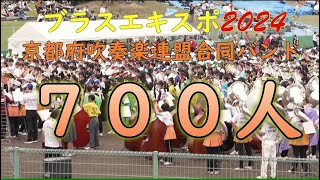 ブラスエキスポ2024
京都府吹奏楽連盟合同バンド

700人